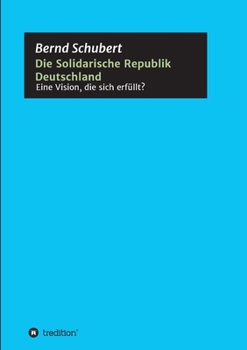 Bernd Schubert
Die Solidarische Republik Deutschland
Eine Vision, die sich erfüllt?

tredition